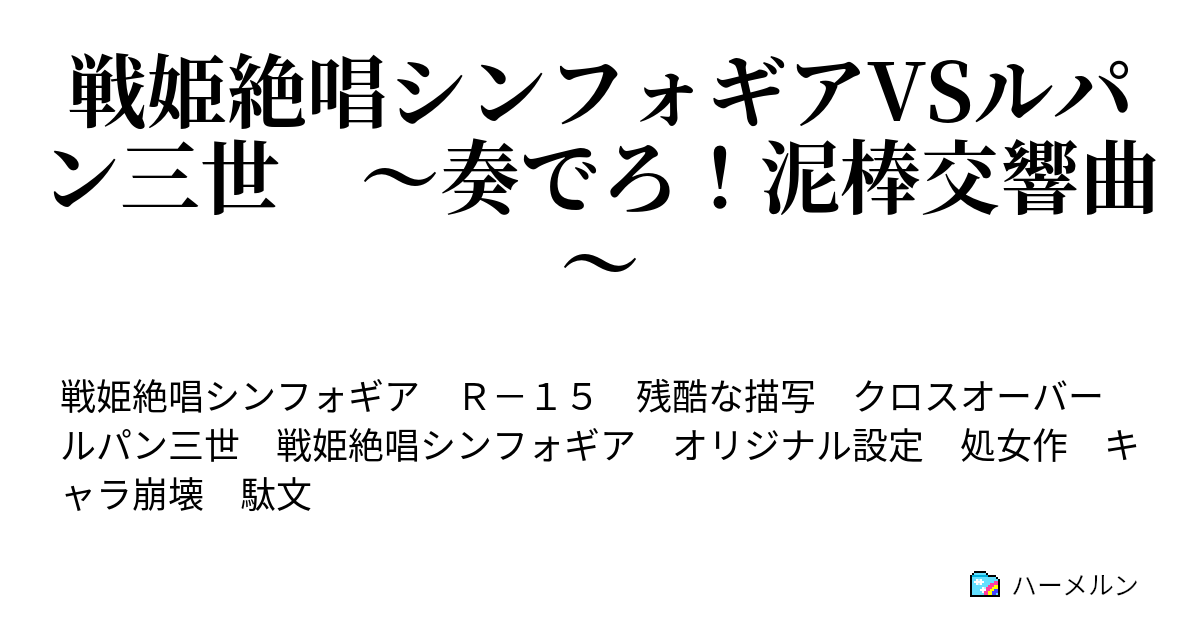 戦姫絶唱シンフォギアVSルパン三世　～奏でろ！泥棒交響曲～

戦姫絶唱シンフォギア　Ｒ－１５　残酷な描写　クロスオーバー　ルパン三世　戦姫絶唱シンフォギア　オリジナル設定　処女作　キャラ崩壊　駄文

ハーメルン